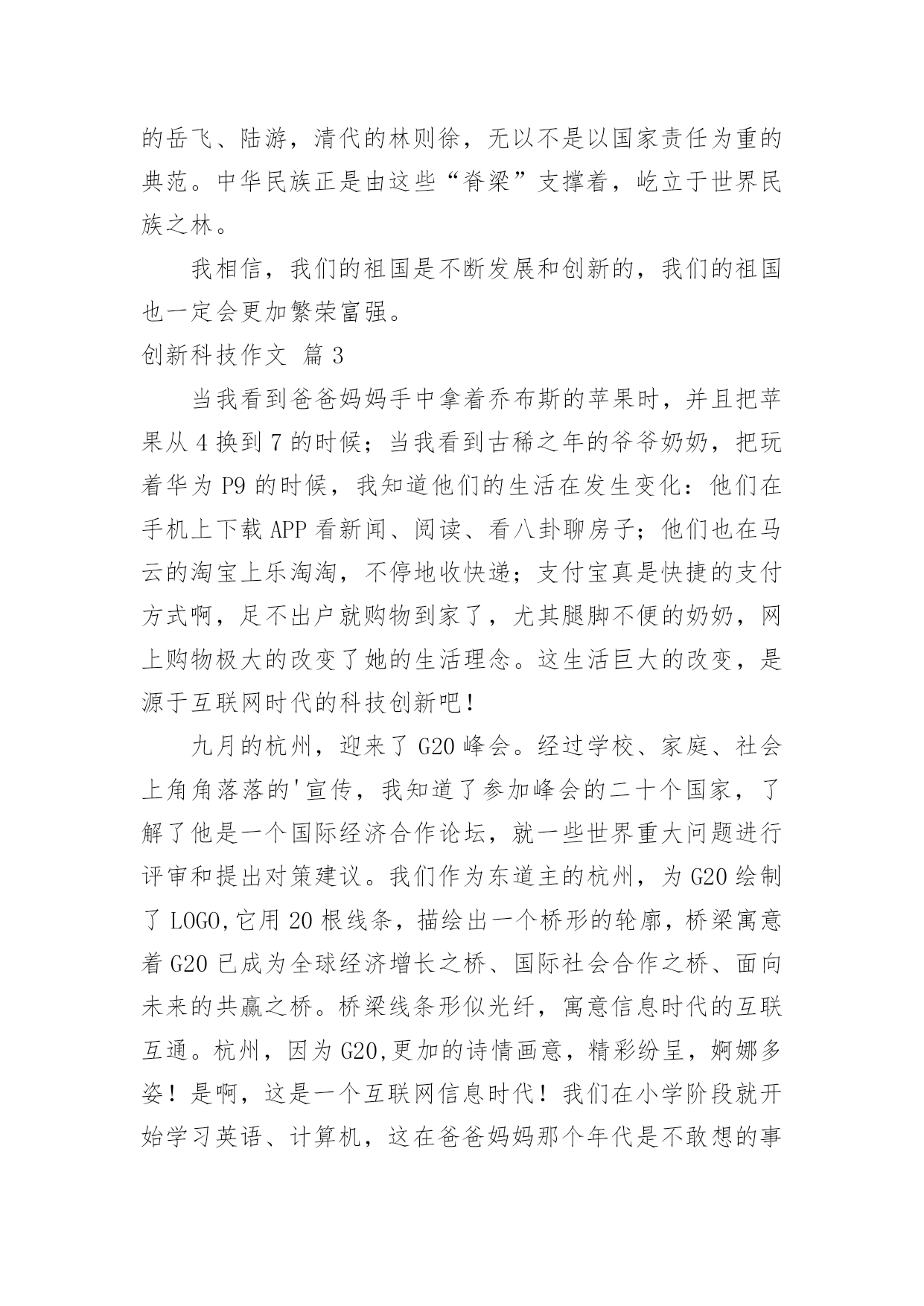 的岳飞、陆游，清代的林则徐，无以不是以国家责任为重的典范。中华民族正是由这些“脊梁”支撑着，屹立于世界民族之林。

我相信，我们的祖国是不断发展和创新的，我们的祖国也一定会更加繁荣富强。

创新科技作文 篇 3

当我看到爸爸妈妈手中拿着乔布斯的苹果时，并且把苹果从 4 换到 7 的时候；当我看到古稀之年的爷爷奶奶，把玩着华为 P9 的时候，我知道他们的生活在发生变化：他们在手机上下载 APP 看新闻、阅读、看八卦聊房子；他们也在马云的淘宝上乐淘淘，不停地收快递；支付宝真是快捷的支付方式啊，足不出户就购物到家了，尤其腿脚不便的奶奶，网上购物极大的改变了她的生活理念。这生活巨大的改变，是源于互联网时代的科技创新吧！

九月的杭州，迎来了 G20 峰会。经过学校、家庭、社会上角角落落的'宣传，我知道了参加峰会的二十个国家，了解了他是一个国际经济合作论坛，就一些世界重大问题进行评审和提出对策建议。我们作为东道主的杭州，为 G20 绘制了 LOGO,它用 20 根线条，描绘出一个桥形的轮廓，桥梁寓意着 G20 已成为全球经济增长之桥、国际社会合作之桥、面向未来的共赢之桥。桥梁线条形似光纤，寓意信息时代的互联互通。杭州，因为 G20,更加的诗情画意，精彩纷呈，婀娜多姿！是啊，这是一个互联网信息时代！我们在小学阶段就开始学习英语、计算机，这在爸爸妈妈那个年代是不敢想的事